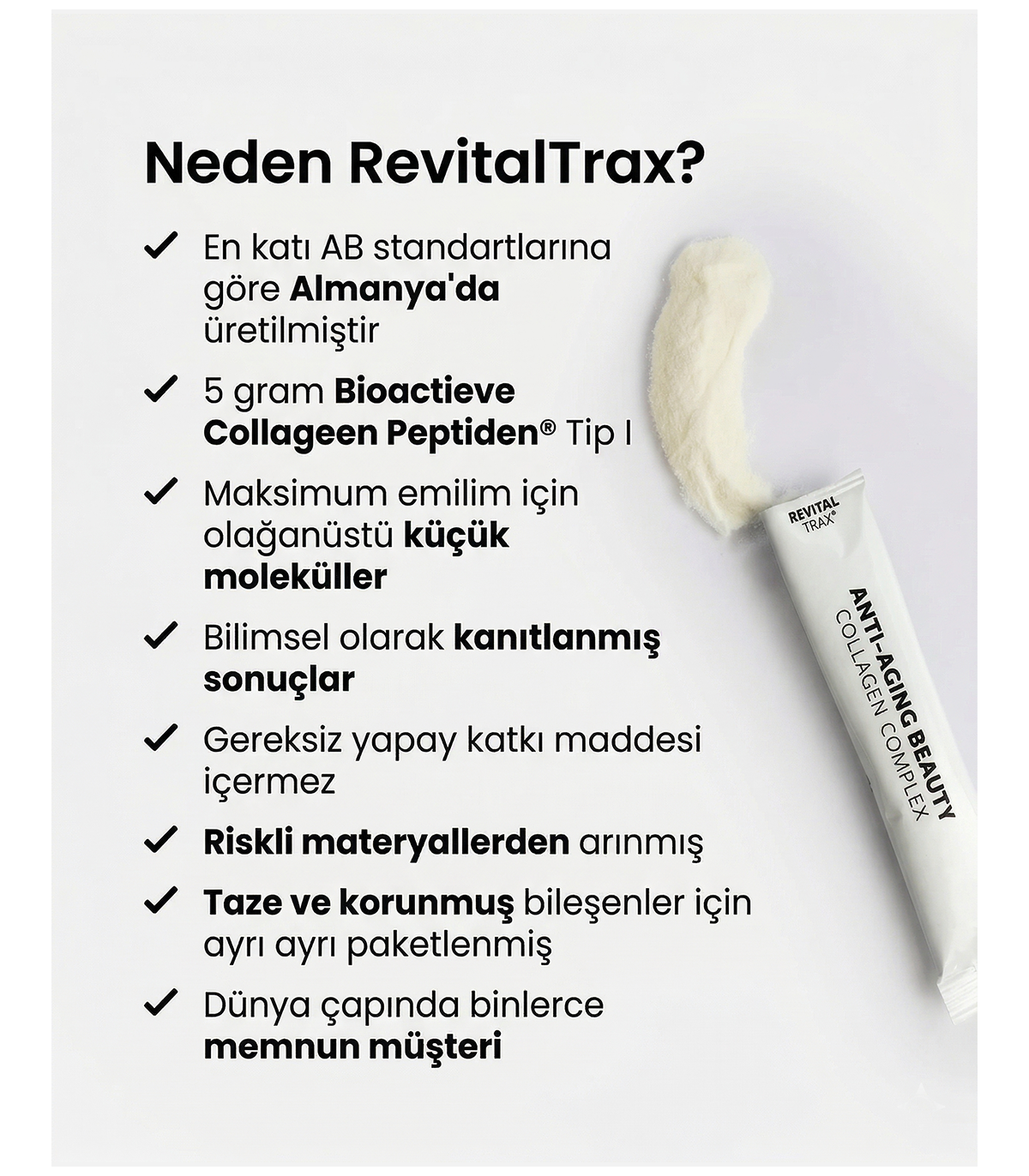 Neden RevitalTrax?

✓ En katı AB standartlarına göre Almanya'da üretilmiştir

✓ 5 gram Bioactieve Collageen Peptiden® Tip I

✓ Maksimum emilim için olağanüstü küçük moleküller

✓ Bilimsel olarak kanıtlanmış sonuçlar

✓ Gereksiz yapay katkı maddesi içermez

✓ Riskli materyallerden arınmış

✓ Taze ve korunmuş bileşenler için ayrı ayrı paketlenmiş

✓ Dünya çapında binlerce memnun müşteri

REVITAL TRAX®

ANTI-AGING BEAUTY
COLLAGEN COMPLEX